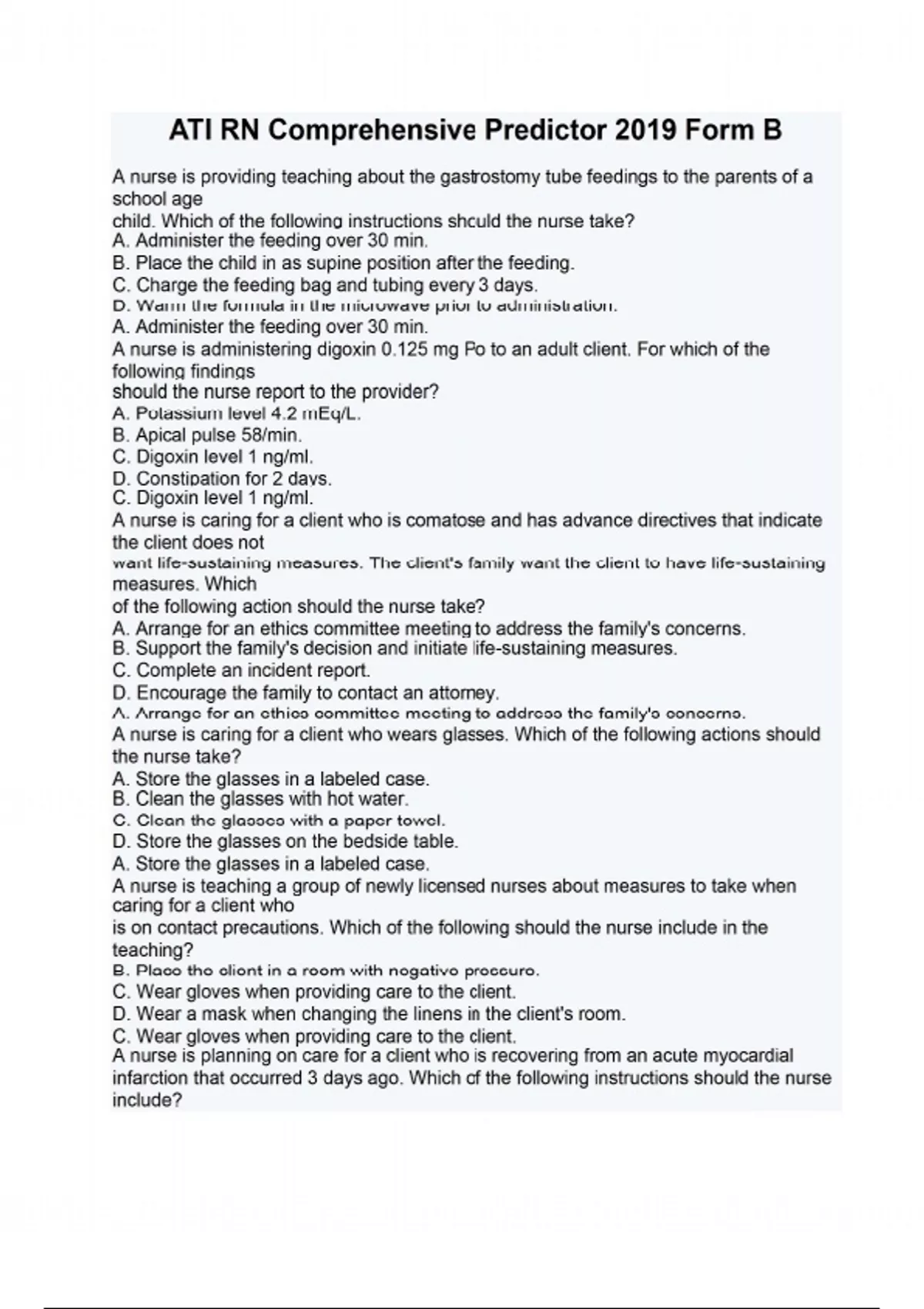 ATI RN Comprehensive Predictor 2019 Form B

A nurse is providing teaching about the gastrostomy tube feedings to the parents of a school age child. Which of the following instructions should the nurse take?
A. Administer the feeding over 30 min.
B. Place the child in as supine position after the feeding.
C. Charge the feeding bag and tubing every 3 days.
D. Warm the formula in the microwave prior to administration.
A. Administer the feeding over 30 min.
A nurse is administering digoxin 0.125 mg Po to an adult client. For which of the following findings should the nurse report to the provider?
A. Potassium level 4.2 mEq/L.
B. Apical pulse 58/min.
C. Digoxin level 1 ng/ml.
D. Constipation for 2 days.
C. Digoxin level 1 ng/ml.
A nurse is caring for a client who is comatose and has advance directives that indicate the client does not want life-sustaining measures. The client's family want the client to have life-sustaining measures. Which of the following action should the nurse take?
A. Arrange for an ethics committee meeting to address the family's concerns.
B. Support the family's decision and initiate life-sustaining measures.
C. Complete an incident report.
D. Encourage the family to contact an attorney.
A. Arrange for an ethics committee meeting to address the family's concerns.
A nurse is caring for a client who wears glasses. Which of the following actions should the nurse take?
A. Store the glasses in a labeled case.
B. Clean the glasses with hot water.
C. Clean the glasses with a paper towel.
D. Store the glasses on the bedside table.
A. Store the glasses in a labeled case.
A nurse is teaching a group of newly licensed nurses about measures to take when caring for a client who is on contact precautions. Which of the following should the nurse include in the teaching?
B. Place the client in a room with negative pressure.
C. Wear gloves when providing care to the client.
D. Wear a mask when changing the linens in the client's room.
C. Wear gloves when providing care to the client.
A nurse is planning on care for a client who is recovering from an acute myocardial infarction that occurred 3 days ago. Which of the following instructions should the nurse include?